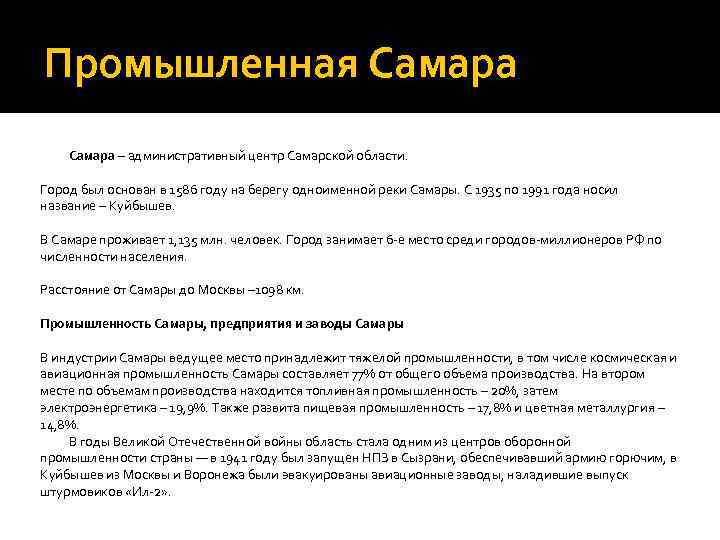 Промышленная Самара

Самара – административный центр Самарской области.

Город был основан в 1586 году на берегу одноименной реки Самары. С 1935 по 1991 года носил название – Куйбышев.

В Самаре проживает 1,135 млн. человек. Город занимает 6-е место среди городов-миллионеров РФ по численности населения.

Расстояние от Самары до Москвы –1098 км.

Промышленность Самары, предприятия и заводы Самары

В индустрии Самары ведущее место принадлежит тяжелой промышленности, в том числе космическая и авиационная промышленность Самары составляет 77% от общего объема производства. На втором месте по объемам производства находится топливная промышленность – 20%, затем электроэнергетика – 19,9%. Также развита пищевая промышленность – 17,8% и цветная металлургия – 14,8%.

В годы Великой Отечественной войны область стала одним из центров оборонной промышленности страны — в 1941 году был запущен НПЗ в Сызрани, обеспечивавший армию горючим, в Куйбышев из Москвы и Воронежа были эвакуированы авиационные заводы, наладившие выпуск штурмовиков «Ил-2».